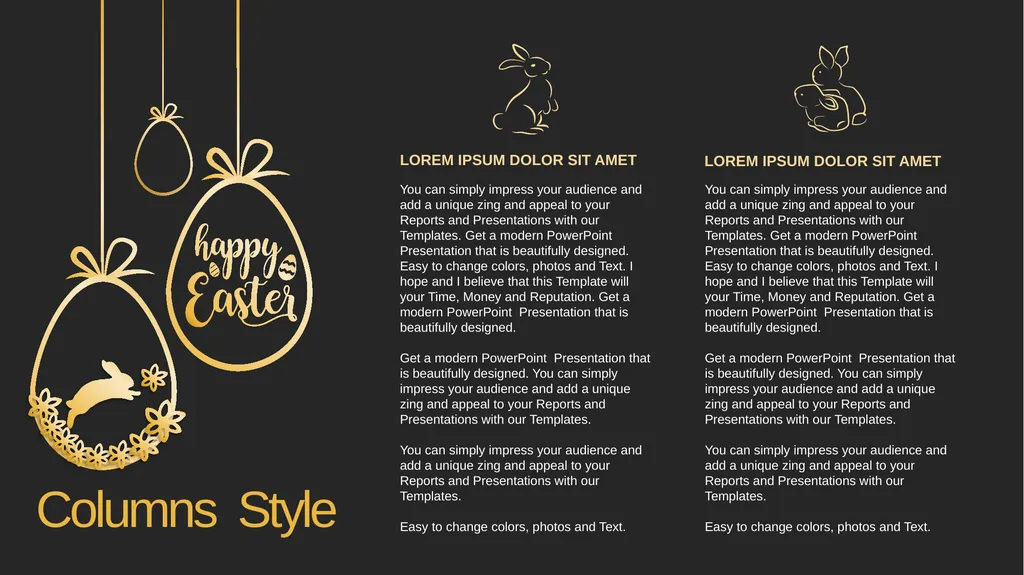 happy Easter

Columns Style

LOREM IPSUM DOLOR SIT AMET

You can simply impress your audience and add a unique zing and appeal to your Reports and Presentations with our Templates. Get a modern PowerPoint Presentation that is beautifully designed. Easy to change colors, photos and Text. I hope and I believe that this Template will your Time, Money and Reputation. Get a modern PowerPoint Presentation that is beautifully designed.

Get a modern PowerPoint Presentation that is beautifully designed. You can simply impress your audience and add a unique zing and appeal to your Reports and Presentations with our Templates.

You can simply impress your audience and add a unique zing and appeal to your Reports and Presentations with our Templates.

Easy to change colors, photos and Text.

LOREM IPSUM DOLOR SIT AMET

You can simply impress your audience and add a unique zing and appeal to your Reports and Presentations with our Templates. Get a modern PowerPoint Presentation that is beautifully designed. Easy to change colors, photos and Text. I hope and I believe that this Template will your Time, Money and Reputation. Get a modern PowerPoint Presentation that is beautifully designed.

Get a modern PowerPoint Presentation that is beautifully designed. You can simply impress your audience and add a unique zing and appeal to your Reports and Presentations with our Templates.

You can simply impress your audience and add a unique zing and appeal to your Reports and Presentations with our Templates.

Easy to change colors, photos and Text.